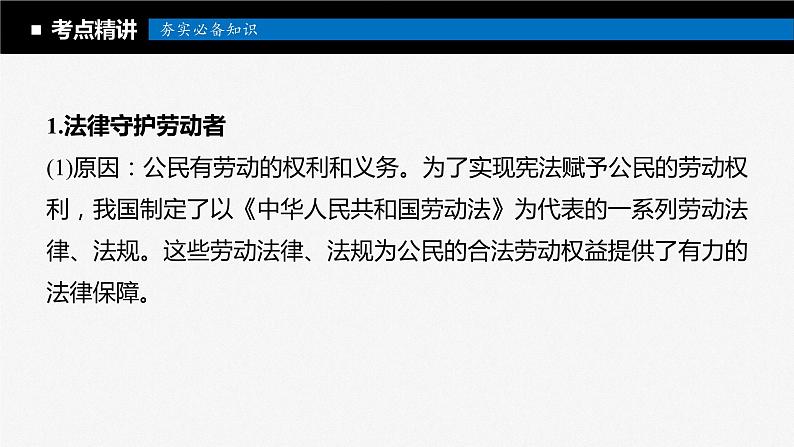 ■ 考点精讲 夯实必备知识

1.法律守护劳动者

(1)原因：公民有劳动的权利和义务。为了实现宪法赋予公民的劳动权利，我国制定了以《中华人民共和国劳动法》为代表的一系列劳动法律、法规。这些劳动法律、法规为公民的合法劳动权益提供了有力的法律保障。